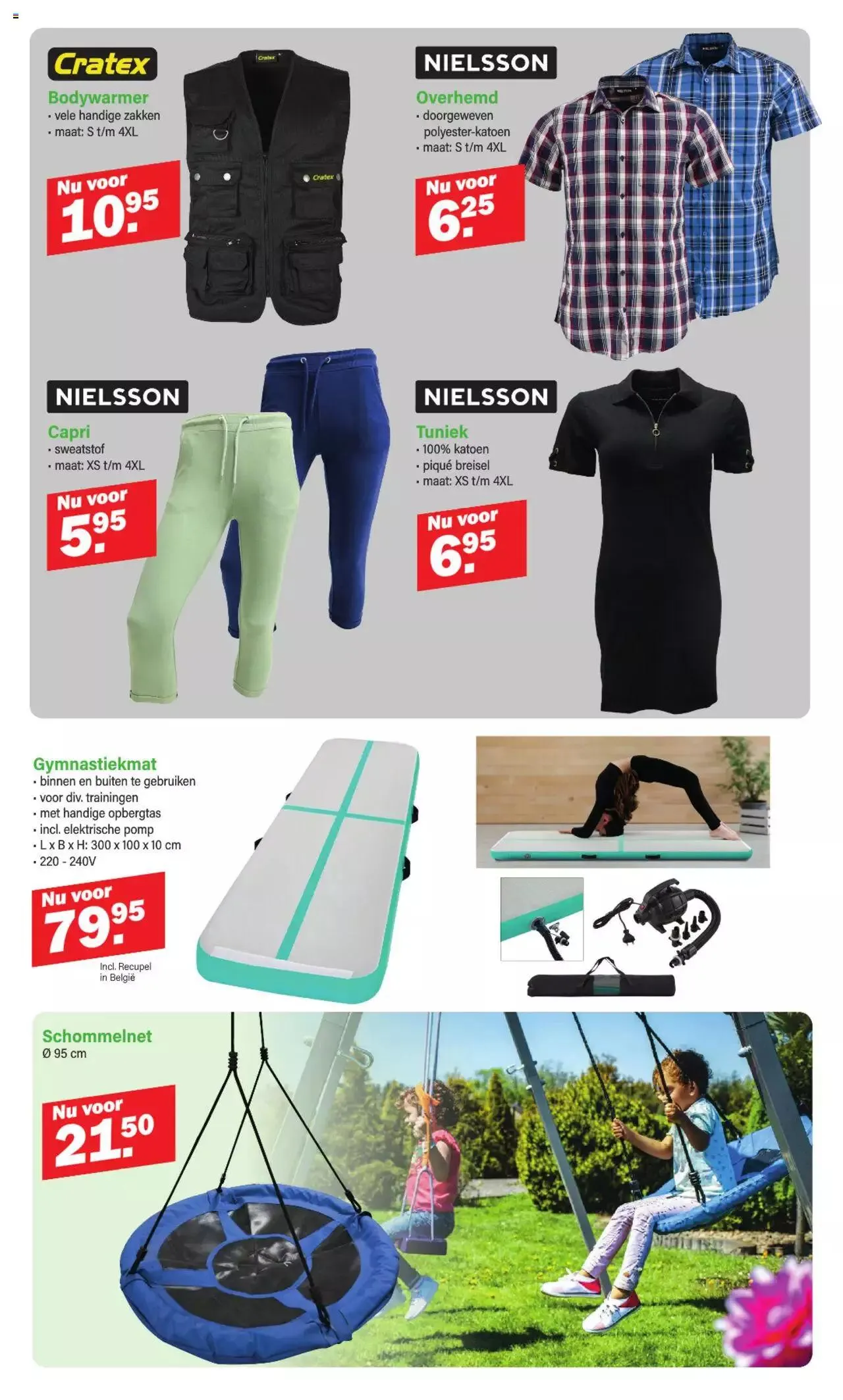 Cratex

Bodywarmer
• vele handige zakken
• maat: S t/m 4XL

Nu voor
10.95

NIELSSON

Overhemd
• doorgeweven polyester-katoen
• maat: S t/m 4XL

Nu voor
6.25

NIELSSON

Capri
• sweatstof
• maat: XS t/m 4XL

Nu voor
5.95

NIELSSON

Tuniek
• 100% katoen
• piqué breisel
• maat: XS t/m 4XL

Nu voor
6.95

Gymnastiekmat
• binnen en buiten te gebruiken
• voor div. trainingen
• met handige opbergtas
• incl. elektrische pomp
• L x B x H: 300 x 100 x 10 cm
• 220 - 240V

Nu voor
79.95

Incl. Recupel in België

Schommelnet
Ø 95 cm

Nu voor
21.50